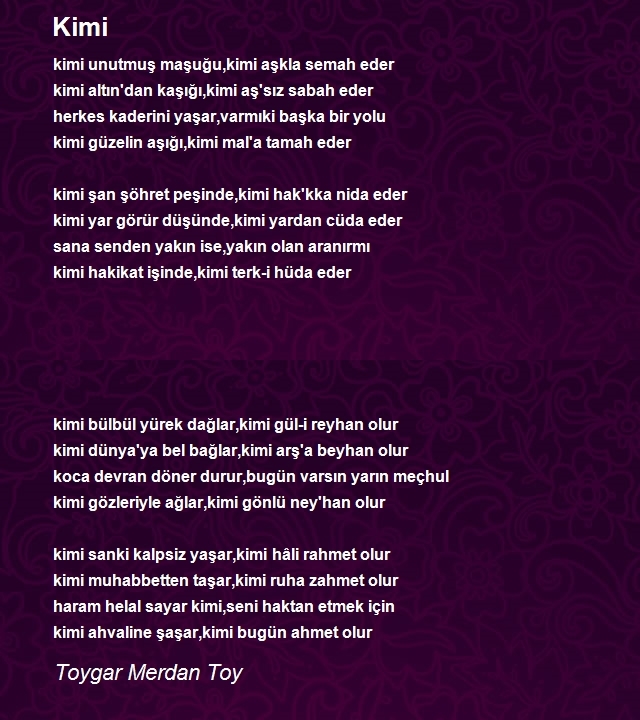 Kimi

kimi unutmuş maşuğu,kimi aşkla semah eder
kimi altın'dan kaşığı,kimi aş'sız sabah eder
herkes kaderini yaşar,varmıki başka bir yolu
kimi güzelin aşığı,kimi mal'a tamah eder

kimi şan şöhret peşinde,kimi hak'kka nida eder
kimi yar görür düşünde,kimi yardan cüda eder
sana senden yakın ise,yakın olan aranırmı
kimi hakikat işinde,kimi terk-i hüda eder

kimi bülbül yürek dağlar,kimi gül-i reyhan olur
kimi dünya'ya bel bağlar,kimi arş'a beyhan olur
koca devran döner durur,bugün varsın yarın meçhul
kimi gözleriyle ağlar,kimi gönlü ney'han olur

kimi sanki kalpsiz yaşar,kimi hâli rahmet olur
kimi muhabbetten taşar,kimi ruha zahmet olur
haram helal sayar kimi,seni haktan etmek için
kimi ahvaline şaşar,kimi bugün ahmet olur

Toygar Merdan Toy